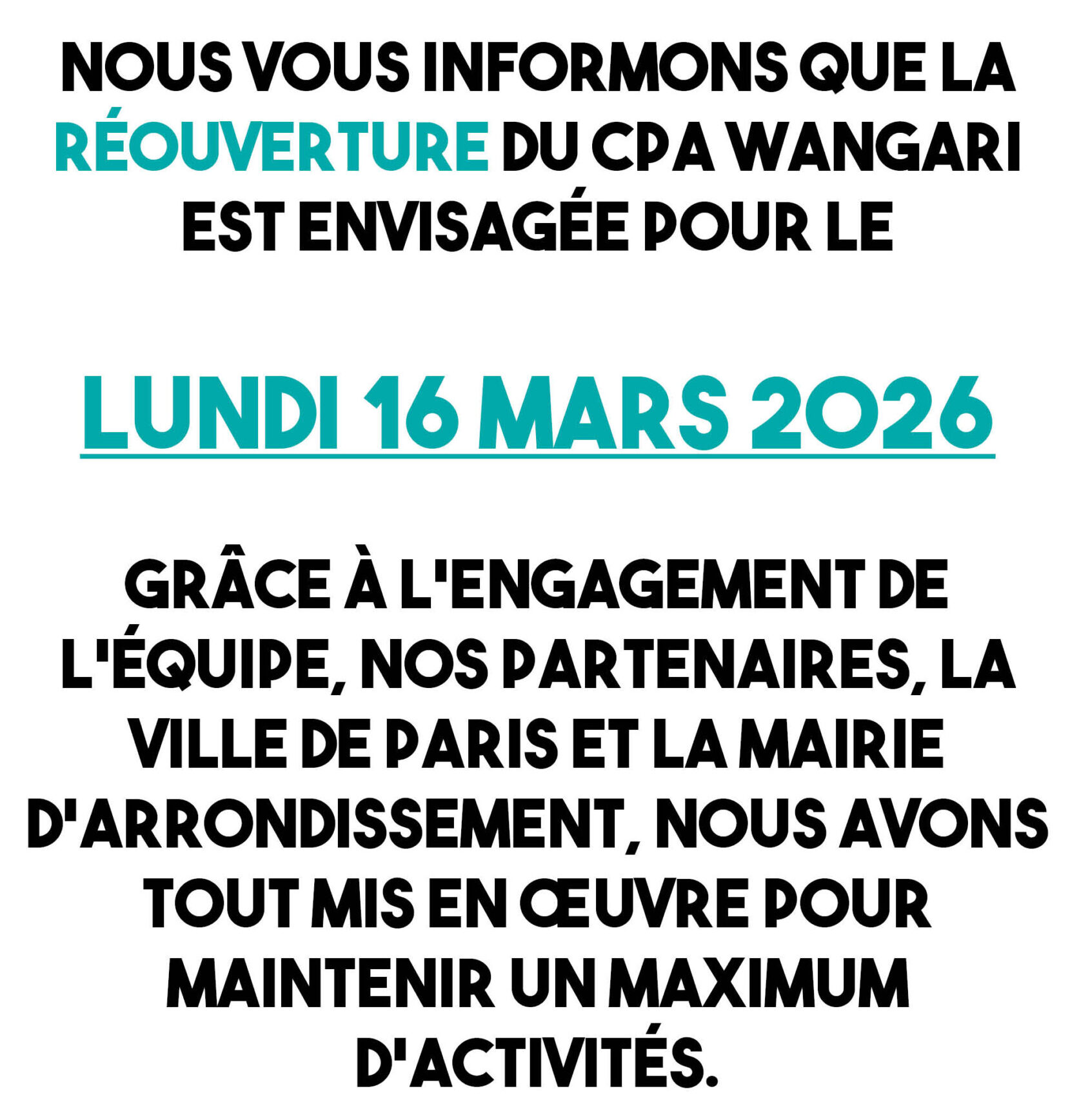 NOUS VOUS INFORMONS QUE LA RÉOUVERTURE DU CPA WANGARI EST ENVISAGÉE POUR LE

LUNDI 16 MARS 2026

GRÂCE À L'ENGAGEMENT DE L'ÉQUIPE, NOS PARTENAIRES, LA VILLE DE PARIS ET LA MAIRIE D'ARRONDISSEMENT, NOUS AVONS TOUT MIS EN ŒUVRE POUR MAINTENIR UN MAXIMUM D'ACTIVITÉS.